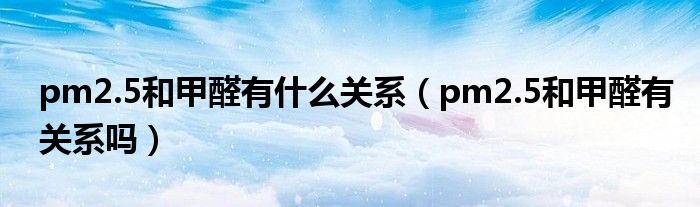 pm2.5和甲醛有什么关系（pm2.5和甲醛有关系吗）